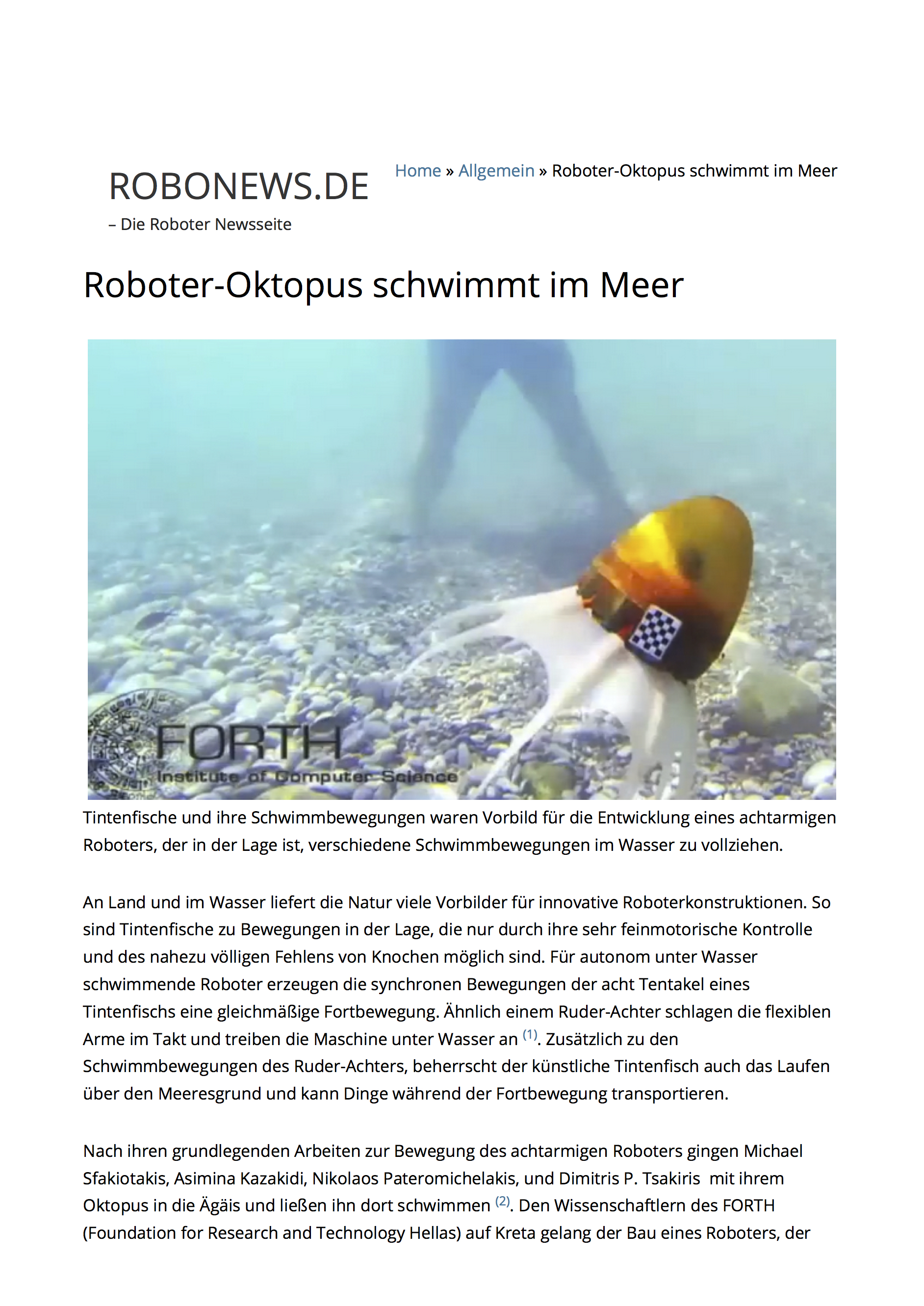 ROBONEWS.DE

– Die Roboter Newsseite

Home » Allgemein » Roboter-Oktopus schwimmt im Meer

Roboter-Oktopus schwimmt im Meer

FORTH
Institute of Computer Science

Tintenfische und ihre Schwimmbewegungen waren Vorbild für die Entwicklung eines achtarmigen Roboters, der in der Lage ist, verschiedene Schwimmbewegungen im Wasser zu vollziehen.

An Land und im Wasser liefert die Natur viele Vorbilder für innovative Roboterkonstruktionen. So sind Tintenfische zu Bewegungen in der Lage, die nur durch ihre sehr feinmotorische Kontrolle und des nahezu völligen Fehlens von Knochen möglich sind. Für autonom unter Wasser schwimmende Roboter erzeugen die synchronen Bewegungen der acht Tentakel eines Tintenfischs eine gleichmäßige Fortbewegung. Ähnlich einem Ruder-Achter schlagen die flexiblen Arme im Takt und treiben die Maschine unter Wasser an $^{(1)}$. Zusätzlich zu den Schwimmbewegungen des Ruder-Achters, beherrscht der künstliche Tintenfisch auch das Laufen über den Meeresgrund und kann Dinge während der Fortbewegung transportieren.

Nach ihren grundlegenden Arbeiten zur Bewegung des achtarmigen Roboters gingen Michael Sfakiotakis, Asimina Kazakidi, Nikolaos Pateromichelakis, und Dimitris P. Tsakiris mit ihrem Oktopus in die Ägäis und ließen ihn dort schwimmen $^{(2)}$. Den Wissenschaftlern des FORTH (Foundation for Research and Technology Hellas) auf Kreta gelang der Bau eines Roboters, der